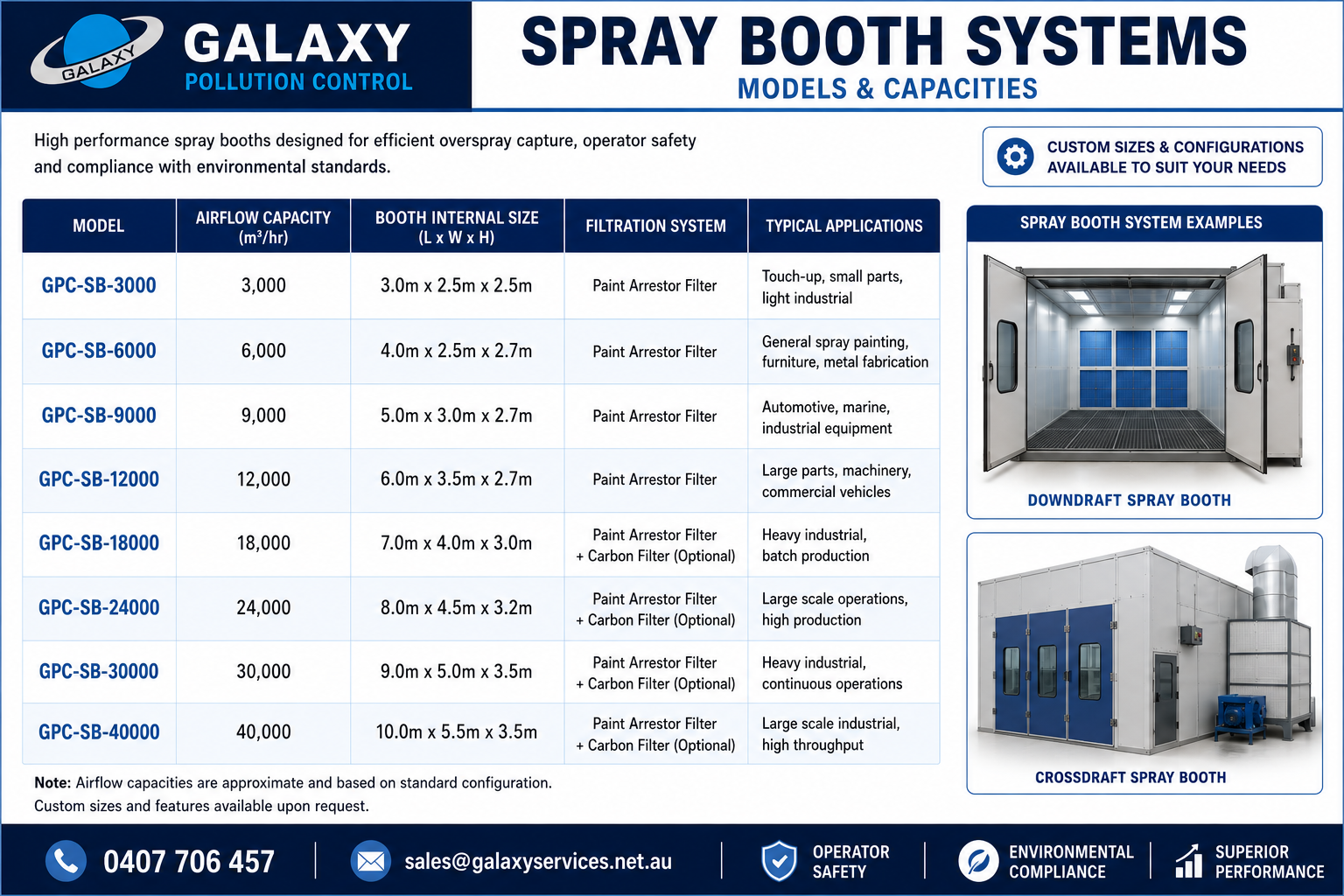 GALAXY

GALAXY
POLLUTION CONTROL

SPRAY BOOTH SYSTEMS
MODELS & CAPACITIES

High performance spray booths designed for efficient overspray capture, operator safety and compliance with environmental standards.

CUSTOM SIZES & CONFIGURATIONS AVAILABLE TO SUIT YOUR NEEDS

| MODEL | AIRFLOW CAPACITY ($m^3$/hr) | BOOTH INTERNAL SIZE (L x W x H) | FILTRATION SYSTEM | TYPICAL APPLICATIONS |
|---|---|---|---|---|
| GPC-SB-3000 | 3,000 | 3.0m x 2.5m x 2.5m | Paint Arrestor Filter | Touch-up, small parts, light industrial |
| GPC-SB-6000 | 6,000 | 4.0m x 2.5m x 2.7m | Paint Arrestor Filter | General spray painting, furniture, metal fabrication |
| GPC-SB-9000 | 9,000 | 5.0m x 3.0m x 2.7m | Paint Arrestor Filter | Automotive, marine, industrial equipment |
| GPC-SB-12000 | 12,000 | 6.0m x 3.5m x 2.7m | Paint Arrestor Filter | Large parts, machinery, commercial vehicles |
| GPC-SB-18000 | 18,000 | 7.0m x 4.0m x 3.0m | Paint Arrestor Filter + Carbon Filter (Optional) | Heavy industrial, batch production |
| GPC-SB-24000 | 24,000 | 8.0m x 4.5m x 3.2m | Paint Arrestor Filter + Carbon Filter (Optional) | Large scale operations, high production |
| GPC-SB-30000 | 30,000 | 9.0m x 5.0m x 3.5m | Paint Arrestor Filter + Carbon Filter (Optional) | Heavy industrial, continuous operations |
| GPC-SB-40000 | 40,000 | 10.0m x 5.5m x 3.5m | Paint Arrestor Filter + Carbon Filter (Optional) | Large scale industrial, high throughput |

Note: Airflow capacities are approximate and based on standard configuration.
Custom sizes and features available upon request.

SPRAY BOOTH SYSTEM EXAMPLES

DOWNDRAFT SPRAY BOOTH

CROSSDRAFT SPRAY BOOTH

0407 706 457

sales@galaxyservices.net.au

OPERATOR SAFETY

ENVIRONMENTAL COMPLIANCE

SUPERIOR PERFORMANCE